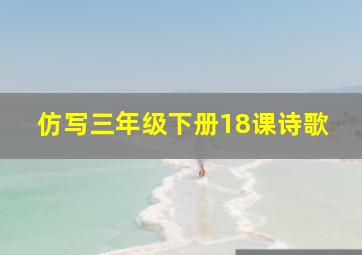 仿写三年级下册18课诗歌